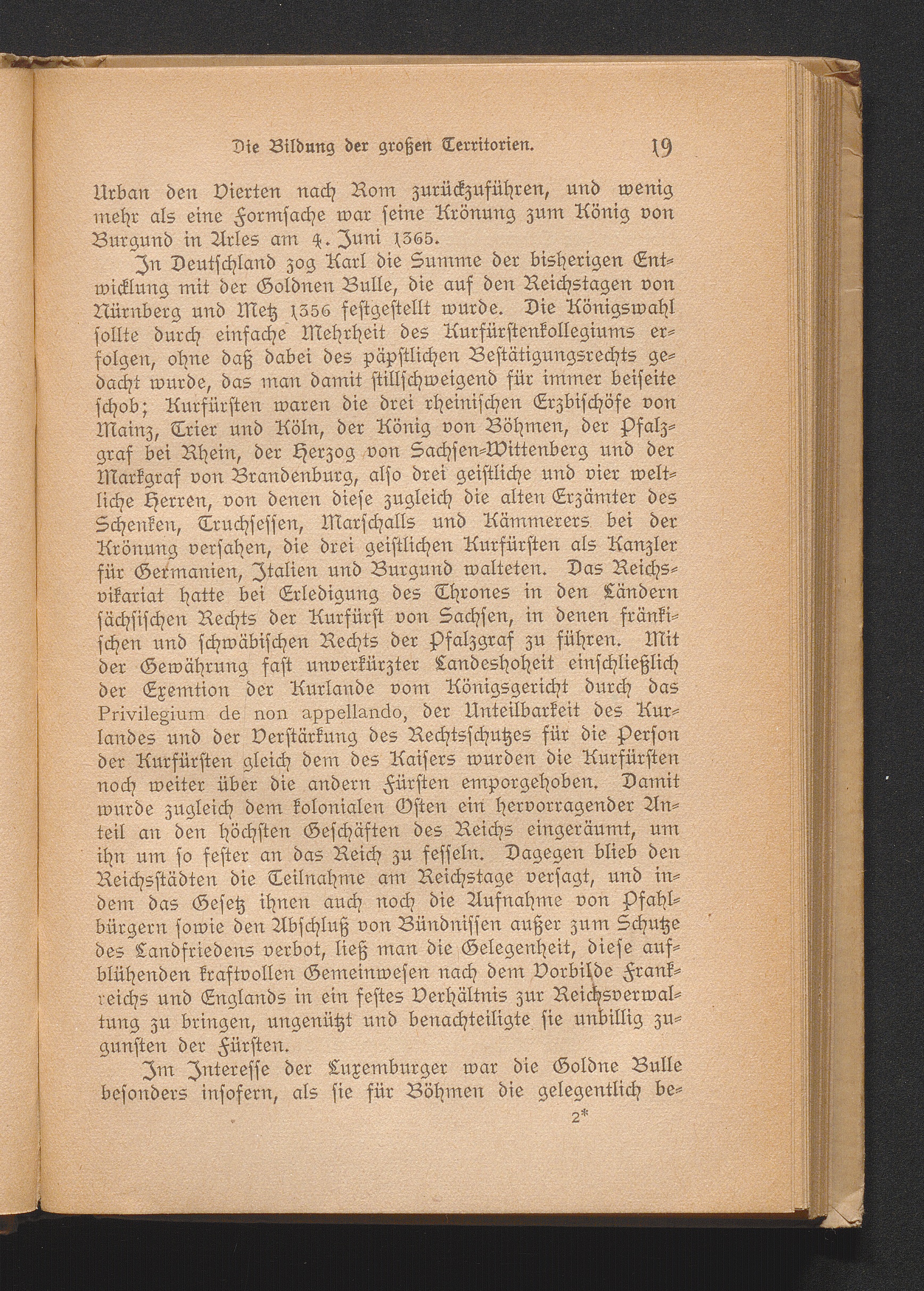 Die Bildung der großen Territorien. 19

Urban den Vierten nach Rom zurückzuführen, und wenig mehr als eine Formsache war seine Krönung zum König von Burgund in Arles am 4. Juni 1365.

In Deutschland zog Karl die Summe der bisherigen Entwicklung mit der Goldnen Bulle, die auf den Reichstagen von Nürnberg und Metz 1356 festgestellt wurde. Die Königswahl sollte durch einfache Mehrheit des Kurfürstenkollegiums erfolgen, ohne daß dabei des päpstlichen Bestätigungsrechts gedacht wurde, das man damit stillschweigend für immer beiseite schob; Kurfürsten waren die drei rheinischen Erzbischöfe von Mainz, Trier und Köln, der König von Böhmen, der Pfalzgraf bei Rhein, der Herzog von Sachsen-Wittenberg und der Markgraf von Brandenburg, also drei geistliche und vier weltliche Herren, von denen diese zugleich die alten Erzämter des Schenken, Truchsessen, Marschalls und Kämmerers bei der Krönung versahen, die drei geistlichen Kurfürsten als Kanzler für Germanien, Italien und Burgund walteten. Das Reichsvikariat hatte bei Erledigung des Thrones in den Ländern sächsischen Rechts der Kurfürst von Sachsen, in denen fränkischen und schwäbischen Rechts der Pfalzgraf zu führen. Mit der Gewährung fast unverkürzter Landeshoheit einschließlich der Exemtion der Kurlande vom Königsgericht durch das Privilegium de non appellando, der Unteilbarkeit des Kurlandes und der Verstärkung des Rechtsschutzes für die Person der Kurfürsten gleich dem des Kaisers wurden die Kurfürsten noch weiter über die andern Fürsten emporgehoben. Damit wurde zugleich dem kolonialen Osten ein hervorragender Anteil an den höchsten Geschäften des Reichs eingeräumt, um ihn um so fester an das Reich zu fesseln. Dagegen blieb den Reichsstädten die Teilnahme am Reichstage versagt, und indem das Gesetz ihnen auch noch die Aufnahme von Pfahlbürgern sowie den Abschluß von Bündnissen außer zum Schutze des Landfriedens verbot, ließ man die Gelegenheit, diese aufblühenden kraftvollen Gemeinwesen nach dem Vorbilde Frankreichs und Englands in ein festes Verhältnis zur Reichsverwaltung zu bringen, ungenützt und benachteiligte sie unbillig zugunsten der Fürsten.

Im Interesse der Luxemburger war die Goldne Bulle besonders insofern, als sie für Böhmen die gelegentlich be-

2*